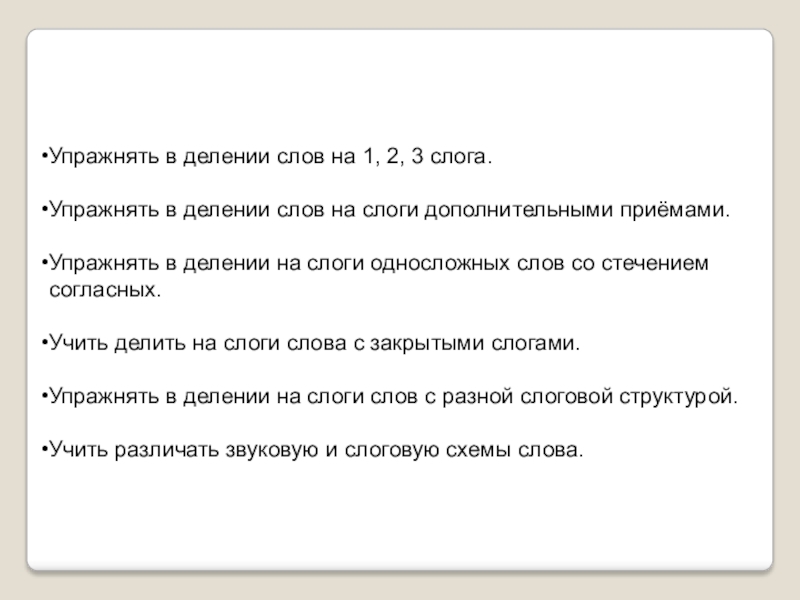 •Упражнять в делении слов на 1, 2, 3 слога.

•Упражнять в делении слов на слоги дополнительными приёмами.

•Упражнять в делении на слоги односложных слов со стечением согласных.

•Учить делить на слоги слова с закрытыми слогами.

•Упражнять в делении на слоги слов с разной слоговой структурой.

•Учить различать звуковую и слоговую схемы слова.